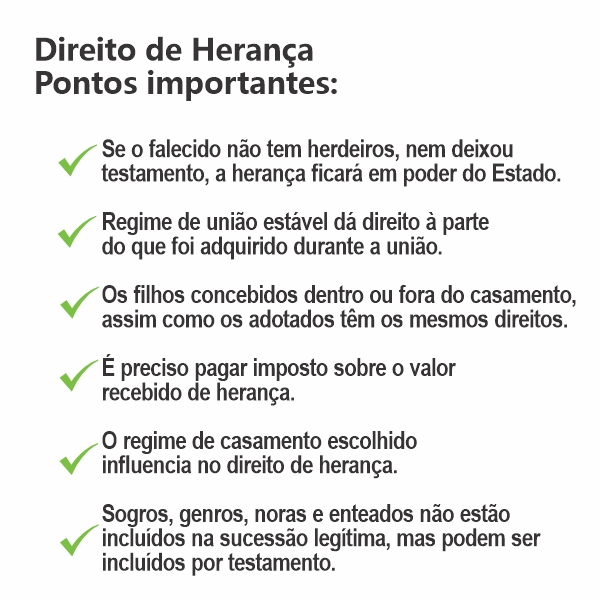 Direito de Herança
Pontos importantes:

✓ Se o falecido não tem herdeiros, nem deixou testamento, a herança ficará em poder do Estado.

✓ Regime de união estável dá direito à parte do que foi adquirido durante a união.

✓ Os filhos concebidos dentro ou fora do casamento, assim como os adotados têm os mesmos direitos.

✓ É preciso pagar imposto sobre o valor recebido de herança.

✓ O regime de casamento escolhido influencia no direito de herança.

✓ Sogros, genros, noras e enteados não estão incluídos na sucessão legítima, mas podem ser incluídos por testamento.